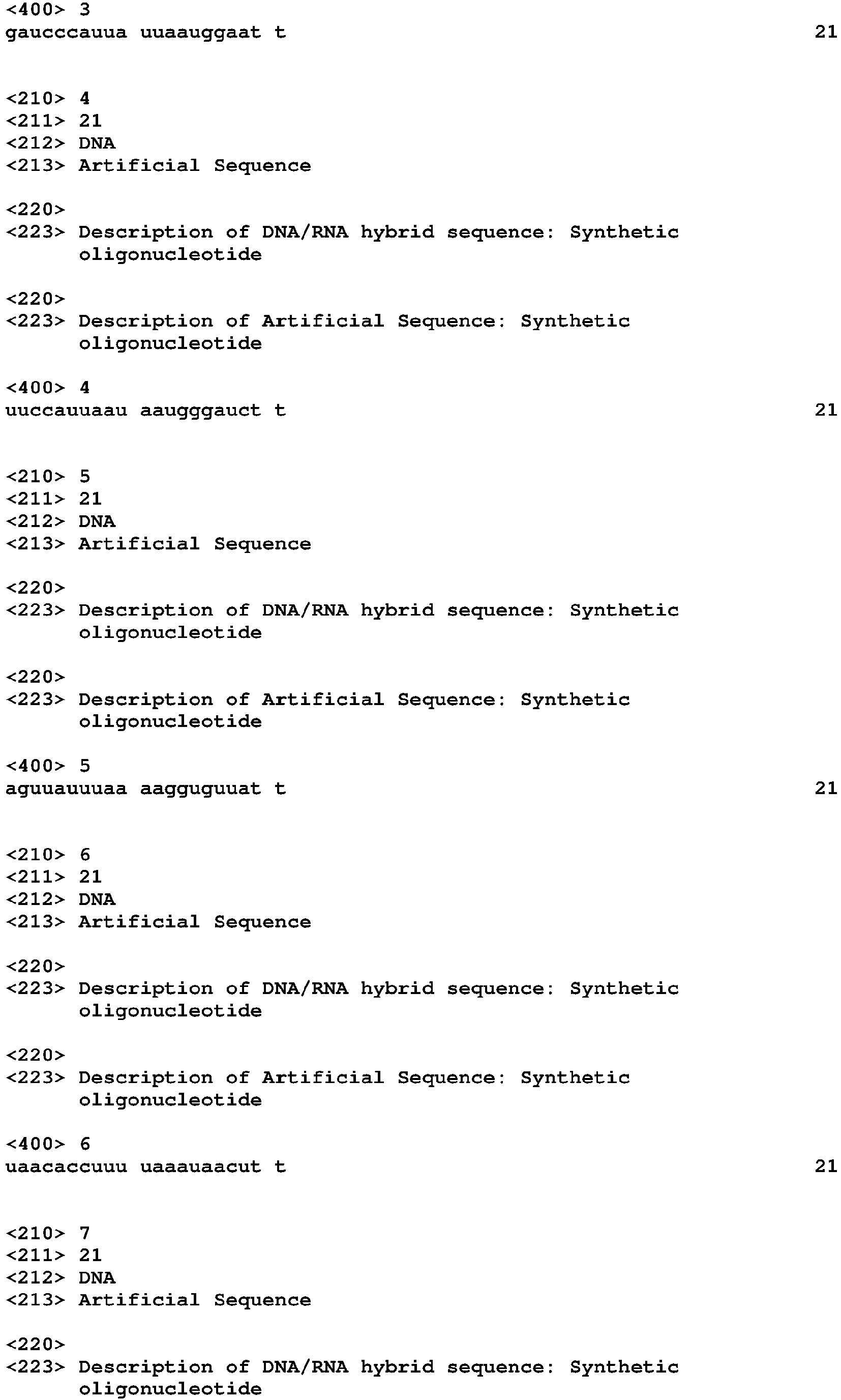 <400> 3
gaucccauua uuaauggaat t 21

<210> 4
<211> 21
<212> DNA
<213> Artificial Sequence

<220>
<223> Description of DNA/RNA hybrid sequence: Synthetic oligonucleotide

<220>
<223> Description of Artificial Sequence: Synthetic oligonucleotide

<400> 4
uuccauuaau aaugggauct t 21

<210> 5
<211> 21
<212> DNA
<213> Artificial Sequence

<220>
<223> Description of DNA/RNA hybrid sequence: Synthetic oligonucleotide

<220>
<223> Description of Artificial Sequence: Synthetic oligonucleotide

<400> 5
aguuauuuaa aagguguuat t 21

<210> 6
<211> 21
<212> DNA
<213> Artificial Sequence

<220>
<223> Description of DNA/RNA hybrid sequence: Synthetic oligonucleotide

<220>
<223> Description of Artificial Sequence: Synthetic oligonucleotide

<400> 6
uaacaccuuu uaaauaacut t 21

<210> 7
<211> 21
<212> DNA
<213> Artificial Sequence

<220>
<223> Description of DNA/RNA hybrid sequence: Synthetic oligonucleotide